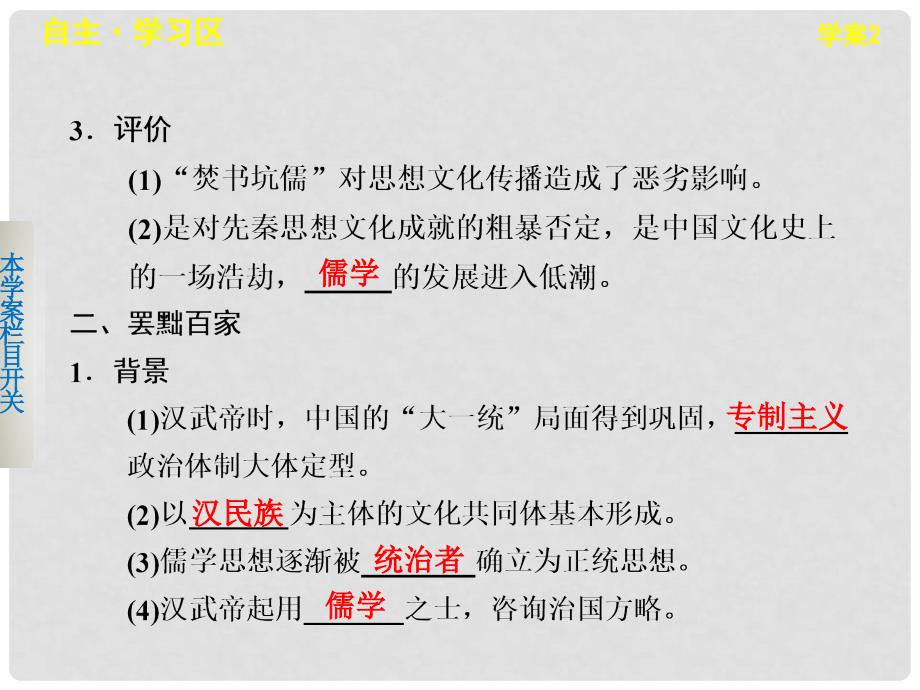 自主·学习区

学案2

本学案栏目开关

3．评价

(1)“焚书坑儒”对思想文化传播造成了恶劣影响。

(2)是对先秦思想文化成就的粗暴否定，是中国文化史上的一场浩劫，儒学的发展进入低潮。

二、罢黜百家

1．背景

(1)汉武帝时，中国的“大一统”局面得到巩固，专制主义政治体制大体定型。

(2)以汉民族为主体的文化共同体基本形成。

(3)儒学思想逐渐被统治者确立为正统思想。

(4)汉武帝起用儒学之士，咨询治国方略。